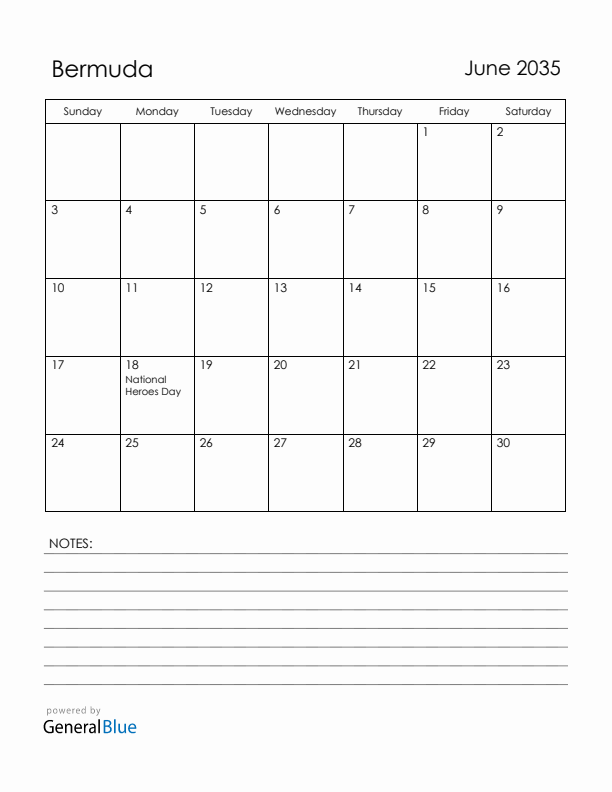 Bermuda

June 2035

| Sunday | Monday | Tuesday | Wednesday | Thursday | Friday | Saturday |
|---|---|---|---|---|---|---|
| | | | | | 1 | 2 |
| 3 | 4 | 5 | 6 | 7 | 8 | 9 |
| 10 | 11 | 12 | 13 | 14 | 15 | 16 |
| 17 | 18 National Heroes Day | 19 | 20 | 21 | 22 | 23 |
| 24 | 25 | 26 | 27 | 28 | 29 | 30 |

NOTES:

powered by
GeneralBlue